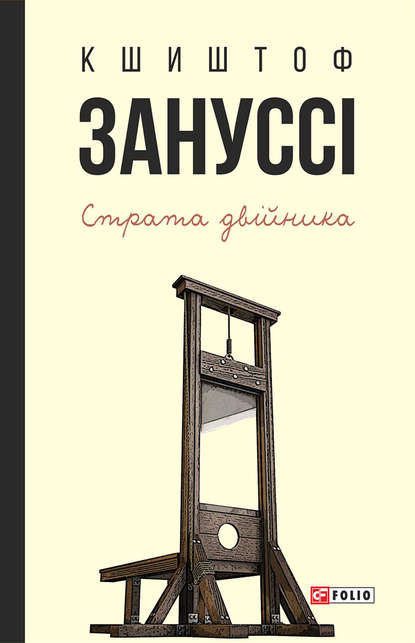 КШИШТОФ
ЗАНУССІ
Страта двійника

FOLIO